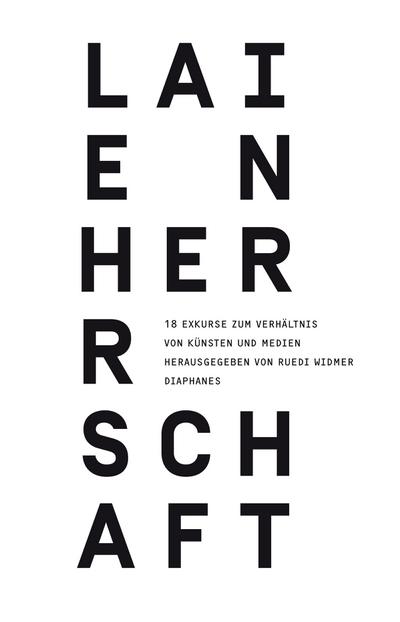 LAI
E N
HER
R
SCH
AFT

18 EXKURSE ZUM VERHÄLTNIS
VON KÜNSTEN UND MEDIEN
HERAUSGEGEBEN VON RUEDI WIDMER
DIAPHANES